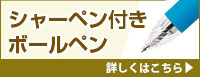 シャーペン付き
ボールペン

詳しくはこちら▶